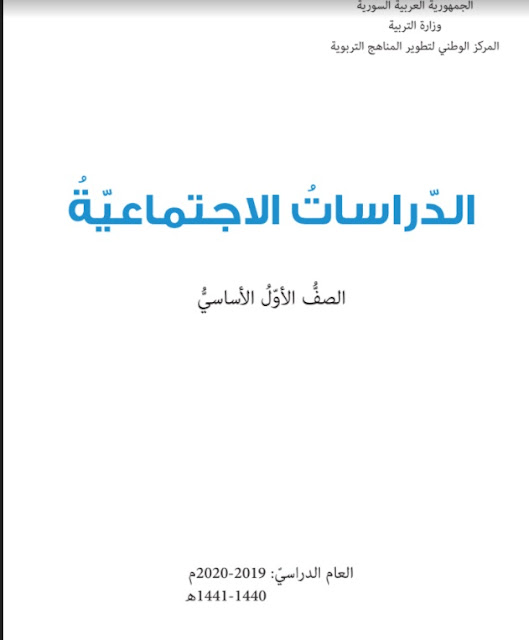 الجمهورية العربية السورية
وزارة التربية
المركز الوطني لتطوير المناهج التربوية

الدّراساتُ الاجتماعيّةُ

الصفُّ الأوّلُ الأساسيُّ

العام الدراسيّ: 2019-2020م
1440-1441هـ